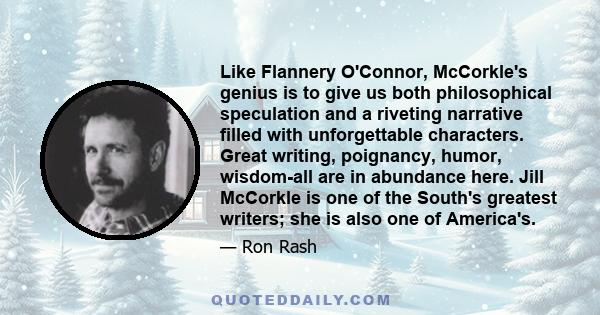 Like Flannery O'Connor, McCorkle's genius is to give us both philosophical speculation and a riveting narrative filled with unforgettable characters. Great writing, poignancy, humor, wisdom-all are in abundance here. Jill McCorkle is one of the South's greatest writers; she is also one of America's.

— Ron Rash

QUOTEDDAILY.COM